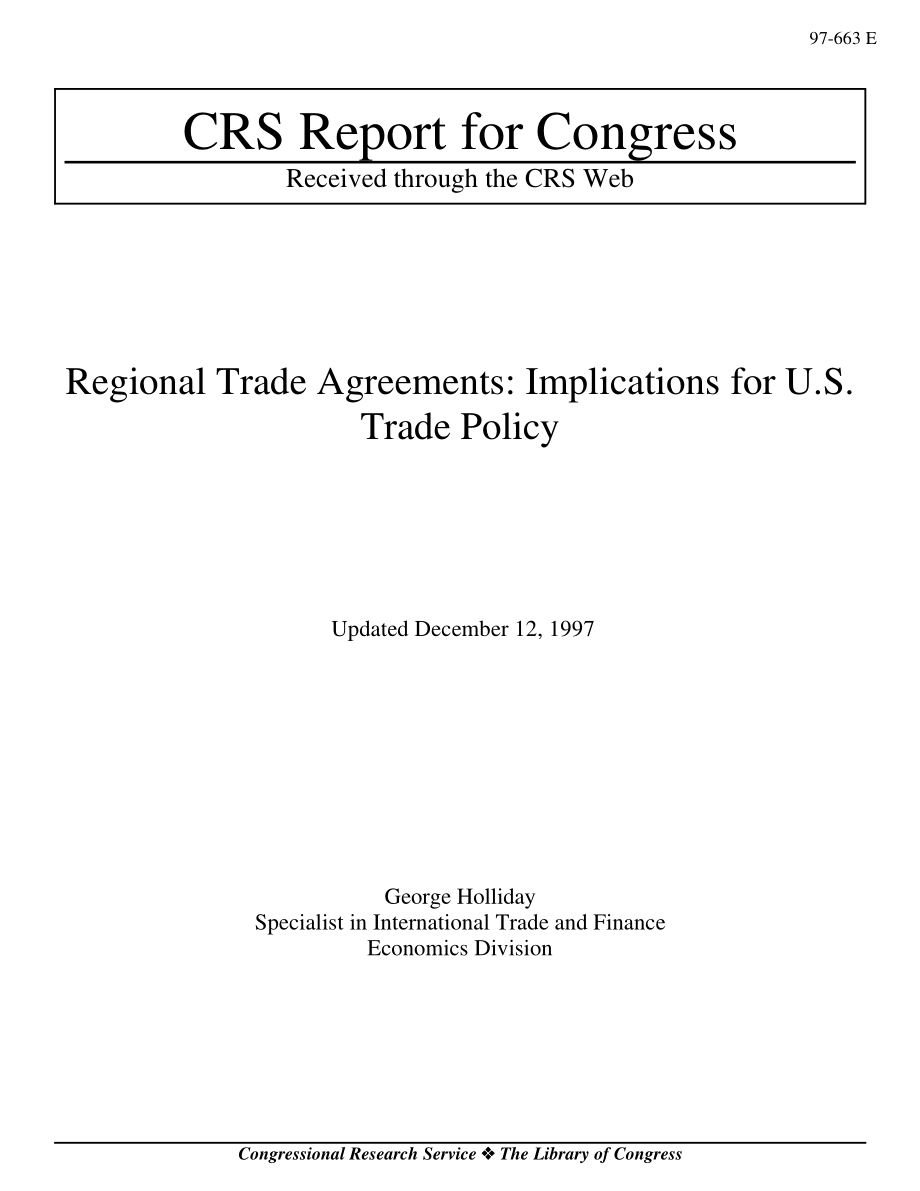 97-663 E

CRS Report for Congress

Received through the CRS Web

Regional Trade Agreements: Implications for U.S. Trade Policy

Updated December 12, 1997

George Holliday
Specialist in International Trade and Finance
Economics Division

Congressional Research Service ❖ The Library of Congress